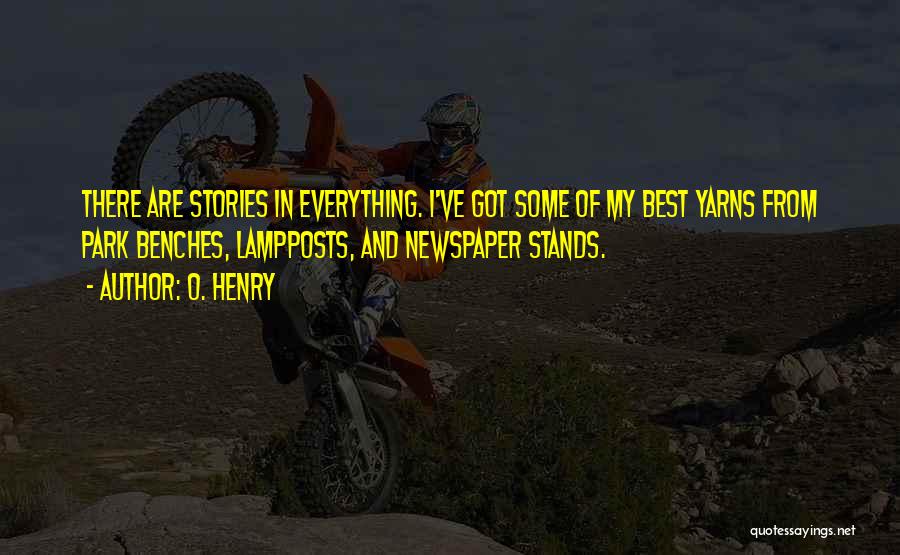 THERE ARE STORIES IN EVERYTHING. I'VE GOT SOME OF MY BEST YARNS FROM PARK BENCHES, LAMPPOSTS, AND NEWSPAPER STANDS.

- AUTHOR: O. HENRY

quotessayings.net